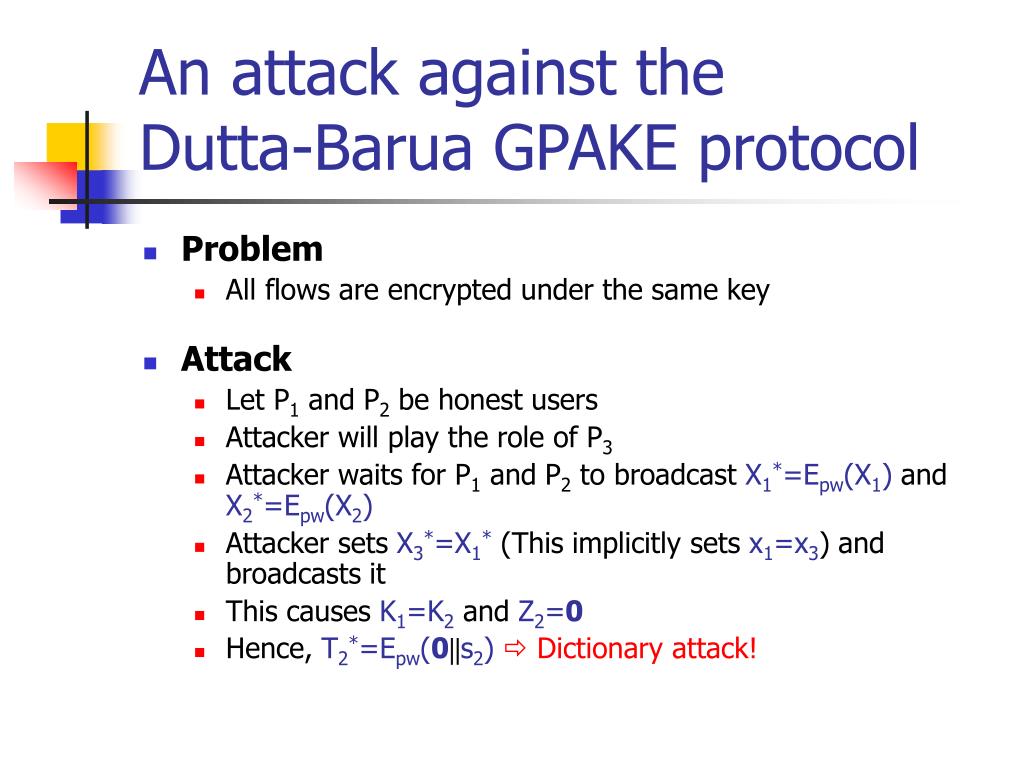 An attack against the Dutta-Barua GPAKE protocol

Problem
All flows are encrypted under the same key

Attack
Let $P_1$ and $P_2$ be honest users
Attacker will play the role of $P_3$
Attacker waits for $P_1$ and $P_2$ to broadcast $X_1^*=E_{pw}(X_1)$ and $X_2^*=E_{pw}(X_2)$
Attacker sets $X_3^*=X_1^*$ (This implicitly sets $x_1=x_3$) and broadcasts it
This causes $K_1=K_2$ and $Z_2=\mathbf{0}$
Hence, $T_2^*=E_{pw}(\mathbf{0}\|s_2)$ ⇨ Dictionary attack!